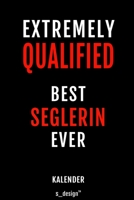 EXTREMELY
QUALIFIED

BEST
SEGLERIN
EVER

KALENDER

s_design™